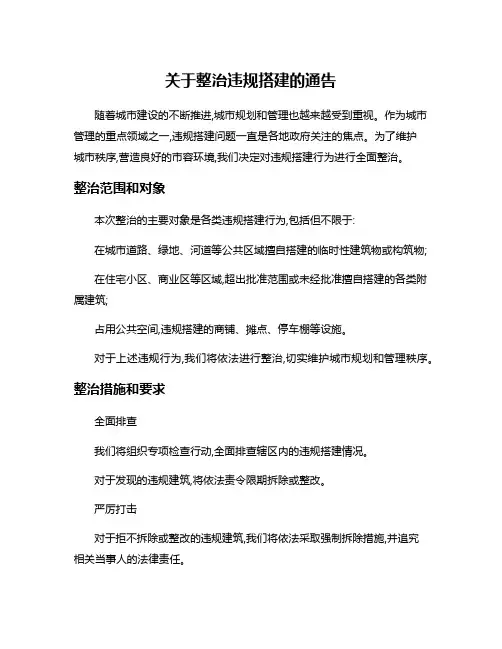 关于整治违规搭建的通告

随着城市建设的不断推进,城市规划和管理也越来越受到重视。作为城市管理的重点领域之一,违规搭建问题一直是各地政府关注的焦点。为了维护城市秩序,营造良好的市容环境,我们决定对违规搭建行为进行全面整治。

整治范围和对象

本次整治的主要对象是各类违规搭建行为,包括但不限于:

在城市道路、绿地、河道等公共区域擅自搭建的临时性建筑物或构筑物;

在住宅小区、商业区等区域,超出批准范围或未经批准擅自搭建的各类附属建筑;

占用公共空间,违规搭建的商铺、摊点、停车棚等设施。

对于上述违规行为,我们将依法进行整治,切实维护城市规划和管理秩序。

整治措施和要求

全面排查

我们将组织专项检查行动,全面排查辖区内的违规搭建情况。

对于发现的违规建筑,将依法责令限期拆除或整改。

严厉打击

对于拒不拆除或整改的违规建筑,我们将依法采取强制拆除措施,并追究相关当事人的法律责任。